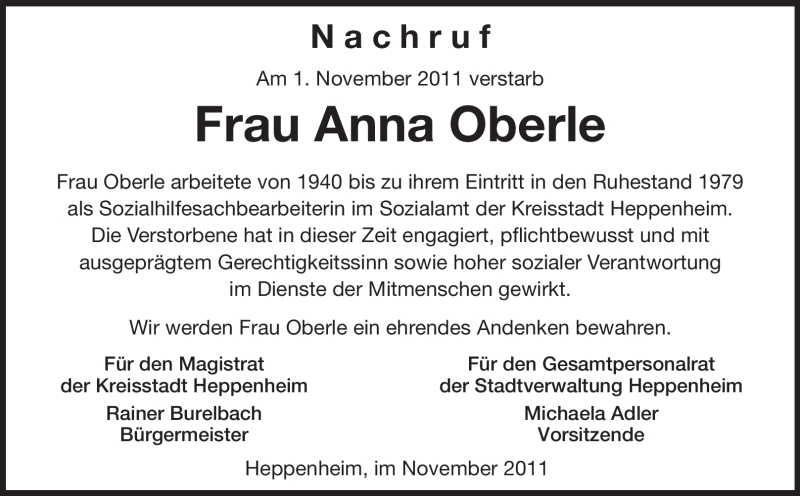 Nachruf

Am 1. November 2011 verstarb

Frau Anna Oberle

Frau Oberle arbeitete von 1940 bis zu ihrem Eintritt in den Ruhestand 1979 als Sozialhilfesachbearbeiterin im Sozialamt der Kreisstadt Heppenheim. Die Verstorbene hat in dieser Zeit engagiert, pflichtbewusst und mit ausgeprägtem Gerechtigkeitssinn sowie hoher sozialer Verantwortung im Dienste der Mitmenschen gewirkt.

Wir werden Frau Oberle ein ehrendes Andenken bewahren.

Für den Magistrat
der Kreisstadt Heppenheim

Rainer Burelbach
Bürgermeister

Für den Gesamtpersonalrat
der Stadtverwaltung Heppenheim

Michaela Adler
Vorsitzende

Heppenheim, im November 2011